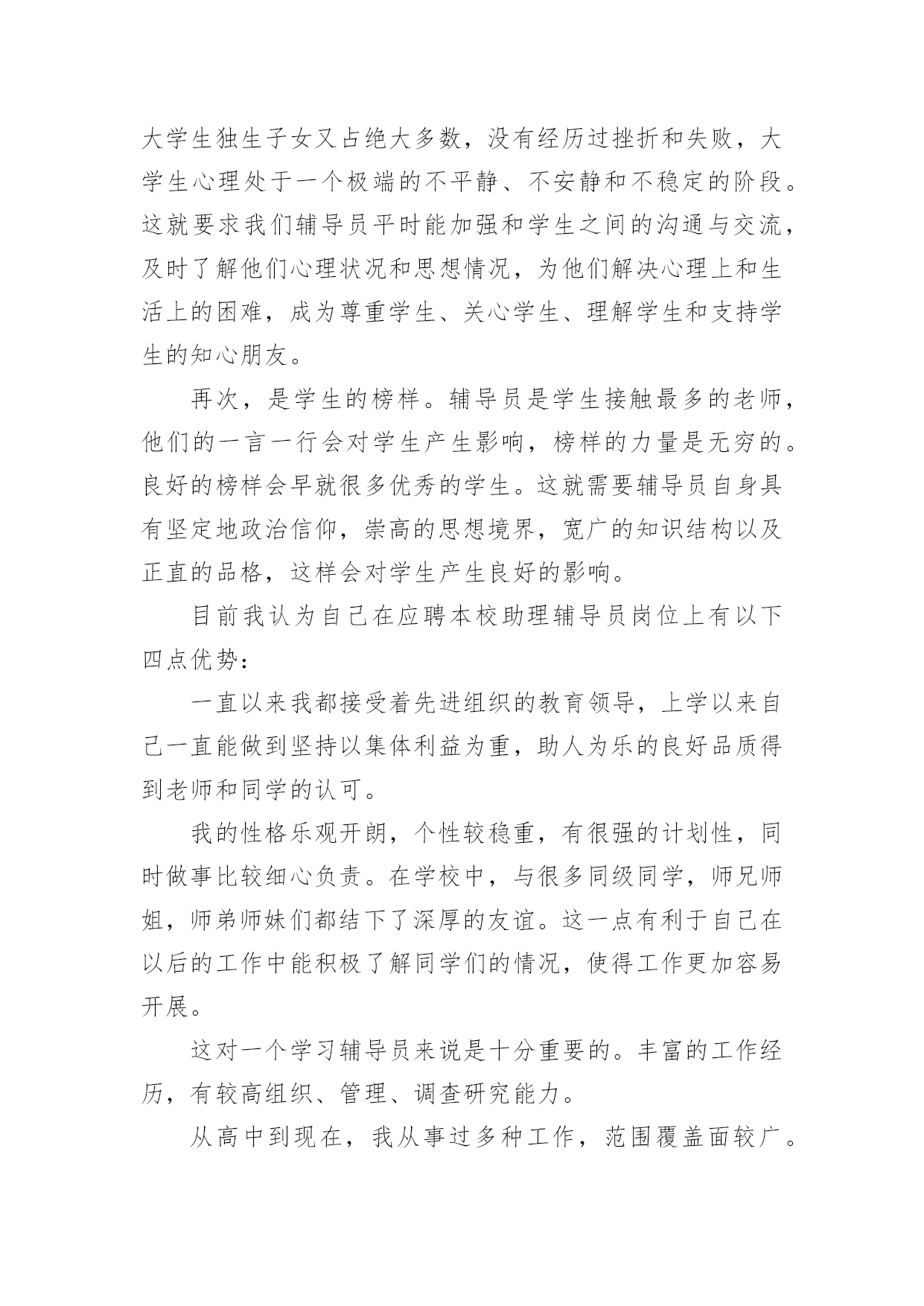 大学生独生子女又占绝大多数，没有经历过挫折和失败，大学生心理处于一个极端的不平静、不安静和不稳定的阶段。这就要求我们辅导员平时能加强和学生之间的沟通与交流，及时了解他们心理状况和思想情况，为他们解决心理上和生活上的困难，成为尊重学生、关心学生、理解学生和支持学生的知心朋友。

再次，是学生的榜样。辅导员是学生接触最多的老师，他们的一言一行会对学生产生影响，榜样的力量是无穷的。良好的榜样会早就很多优秀的学生。这就需要辅导员自身具有坚定地政治信仰，崇高的思想境界，宽广的知识结构以及正直的品格，这样会对学生产生良好的影响。

目前我认为自己在应聘本校助理辅导员岗位上有以下四点优势：

一直以来我都接受着先进组织的教育领导，上学以来自己一直能做到坚持以集体利益为重，助人为乐的良好品质得到老师和同学的认可。

我的性格乐观开朗，个性较稳重，有很强的计划性，同时做事比较细心负责。在学校中，与很多同级同学，师兄师姐，师弟师妹们都结下了深厚的友谊。这一点有利于自己在以后的工作中能积极了解同学们的情况，使得工作更加容易开展。

这对一个学习辅导员来说是十分重要的。丰富的工作经历，有较高组织、管理、调查研究能力。

从高中到现在，我从事过多种工作，范围覆盖面较广。